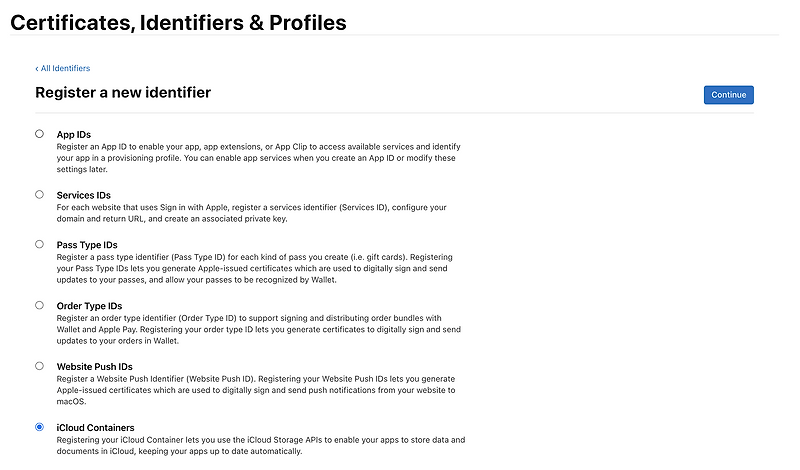 Certificates, Identifiers & Profiles

‹ All Identifiers

Register a new identifier

Continue

App IDs
Register an App ID to enable your app, app extensions, or App Clip to access available services and identify your app in a provisioning profile. You can enable app services when you create an App ID or modify these settings later.

Services IDs
For each website that uses Sign in with Apple, register a services identifier (Services ID), configure your domain and return URL, and create an associated private key.

Pass Type IDs
Register a pass type identifier (Pass Type ID) for each kind of pass you create (i.e. gift cards). Registering your Pass Type IDs lets you generate Apple-issued certificates which are used to digitally sign and send updates to your passes, and allow your passes to be recognized by Wallet.

Order Type IDs
Register an order type identifier (Order Type ID) to support signing and distributing order bundles with Wallet and Apple Pay. Registering your order type ID lets you generate certificates to digitally sign and send updates to your orders in Wallet.

Website Push IDs
Register a Website Push Identifier (Website Push ID). Registering your Website Push IDs lets you generate Apple-issued certificates which are used to digitally sign and send push notifications from your website to macOS.

iCloud Containers
Registering your iCloud Container lets you use the iCloud Storage APIs to enable your apps to store data and documents in iCloud, keeping your apps up to date automatically.